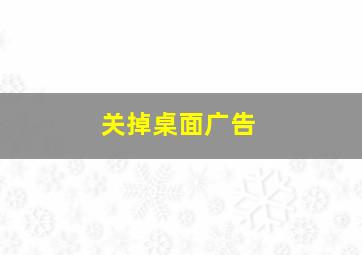 关掉桌面广告